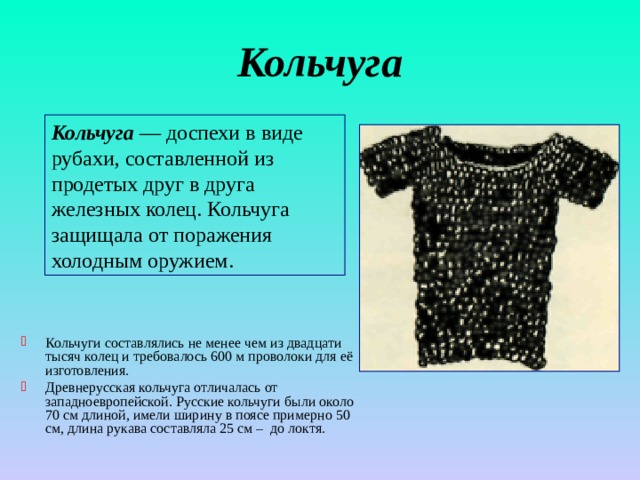 Кольчуга

Кольчуга — доспехи в виде рубахи, составленной из продетых друг в друга железных колец. Кольчуга защищала от поражения холодным оружием.

Кольчуги составлялись не менее чем из двадцати тысяч колец и требовалось 600 м проволоки для её изготовления.

Древнерусская кольчуга отличалась от западноевропейской. Русские кольчуги были около 70 см длиной, имели ширину в поясе примерно 50 см, длина рукава составляла 25 см – до локтя.